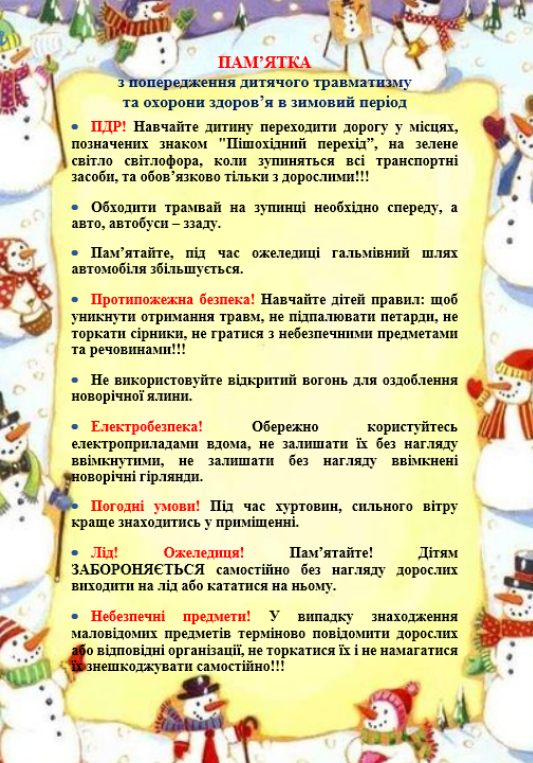 ПАМ’ЯТКА
з попередження дитячого травматизму
та охорони здоров’я в зимовий період

• ПДР! Навчайте дитину переходити дорогу у місцях, позначених знаком "Пішохідний перехід”, на зелене світло світлофора, коли зупиняться всі транспортні засоби, та обов’язково тільки з дорослими!!!

• Обходити трамвай на зупинці необхідно спереду, а авто, автобуси – ззаду.

• Пам’ятайте, під час ожеледиці гальмівний шлях автомобіля збільшується.

• Протипожежна безпека! Навчайте дітей правил: щоб уникнути отримання травм, не підпалювати петарди, не торкати сірники, не гратися з небезпечними предметами та речовинами!!!

• Не використовуйте відкритий вогонь для оздоблення новорічної ялини.

• Електробезпека! Обережно користуйтесь електроприладами вдома, не залишати їх без нагляду ввімкнутими, не залишати без нагляду ввімкнені новорічні гірлянди.

• Погодні умови! Під час хуртовин, сильного вітру краще знаходитись у приміщенні.

• Лід! Ожеледиця! Пам’ятайте! Дітям ЗАБОРОНЯЄТЬСЯ самостійно без нагляду дорослих виходити на лід або кататися на ньому.

• Небезпечні предмети! У випадку знаходження маловідомих предметів терміново повідомити дорослих або відповідні організації, не торкатися їх і не намагатися їх знешкоджувати самостійно!!!